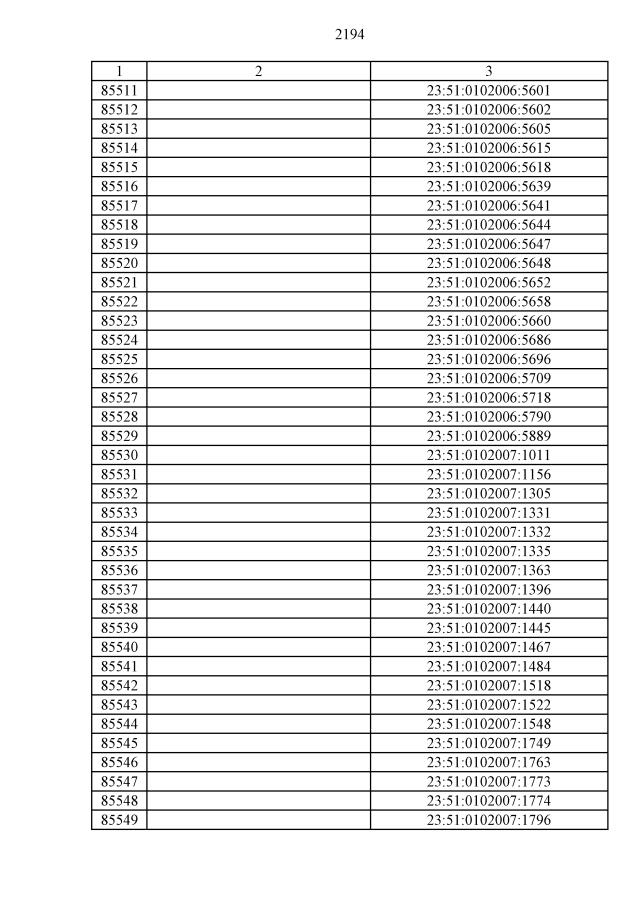 2194

| 1 | 2 | 3 |
|---|---|---|
| 85511 | | 23:51:0102006:5601 |
| 85512 | | 23:51:0102006:5602 |
| 85513 | | 23:51:0102006:5605 |
| 85514 | | 23:51:0102006:5615 |
| 85515 | | 23:51:0102006:5618 |
| 85516 | | 23:51:0102006:5639 |
| 85517 | | 23:51:0102006:5641 |
| 85518 | | 23:51:0102006:5644 |
| 85519 | | 23:51:0102006:5647 |
| 85520 | | 23:51:0102006:5648 |
| 85521 | | 23:51:0102006:5652 |
| 85522 | | 23:51:0102006:5658 |
| 85523 | | 23:51:0102006:5660 |
| 85524 | | 23:51:0102006:5686 |
| 85525 | | 23:51:0102006:5696 |
| 85526 | | 23:51:0102006:5709 |
| 85527 | | 23:51:0102006:5718 |
| 85528 | | 23:51:0102006:5790 |
| 85529 | | 23:51:0102006:5889 |
| 85530 | | 23:51:0102007:1011 |
| 85531 | | 23:51:0102007:1156 |
| 85532 | | 23:51:0102007:1305 |
| 85533 | | 23:51:0102007:1331 |
| 85534 | | 23:51:0102007:1332 |
| 85535 | | 23:51:0102007:1335 |
| 85536 | | 23:51:0102007:1363 |
| 85537 | | 23:51:0102007:1396 |
| 85538 | | 23:51:0102007:1440 |
| 85539 | | 23:51:0102007:1445 |
| 85540 | | 23:51:0102007:1467 |
| 85541 | | 23:51:0102007:1484 |
| 85542 | | 23:51:0102007:1518 |
| 85543 | | 23:51:0102007:1522 |
| 85544 | | 23:51:0102007:1548 |
| 85545 | | 23:51:0102007:1749 |
| 85546 | | 23:51:0102007:1763 |
| 85547 | | 23:51:0102007:1773 |
| 85548 | | 23:51:0102007:1774 |
| 85549 | | 23:51:0102007:1796 |